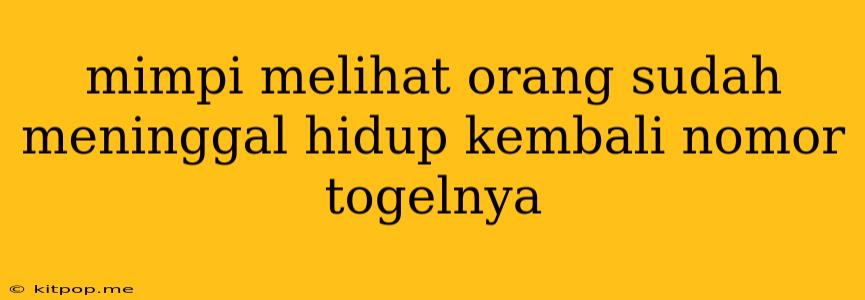 mimpi melihat orang sudah meninggal hidup kembali nomor togelnya

© kitpop.me